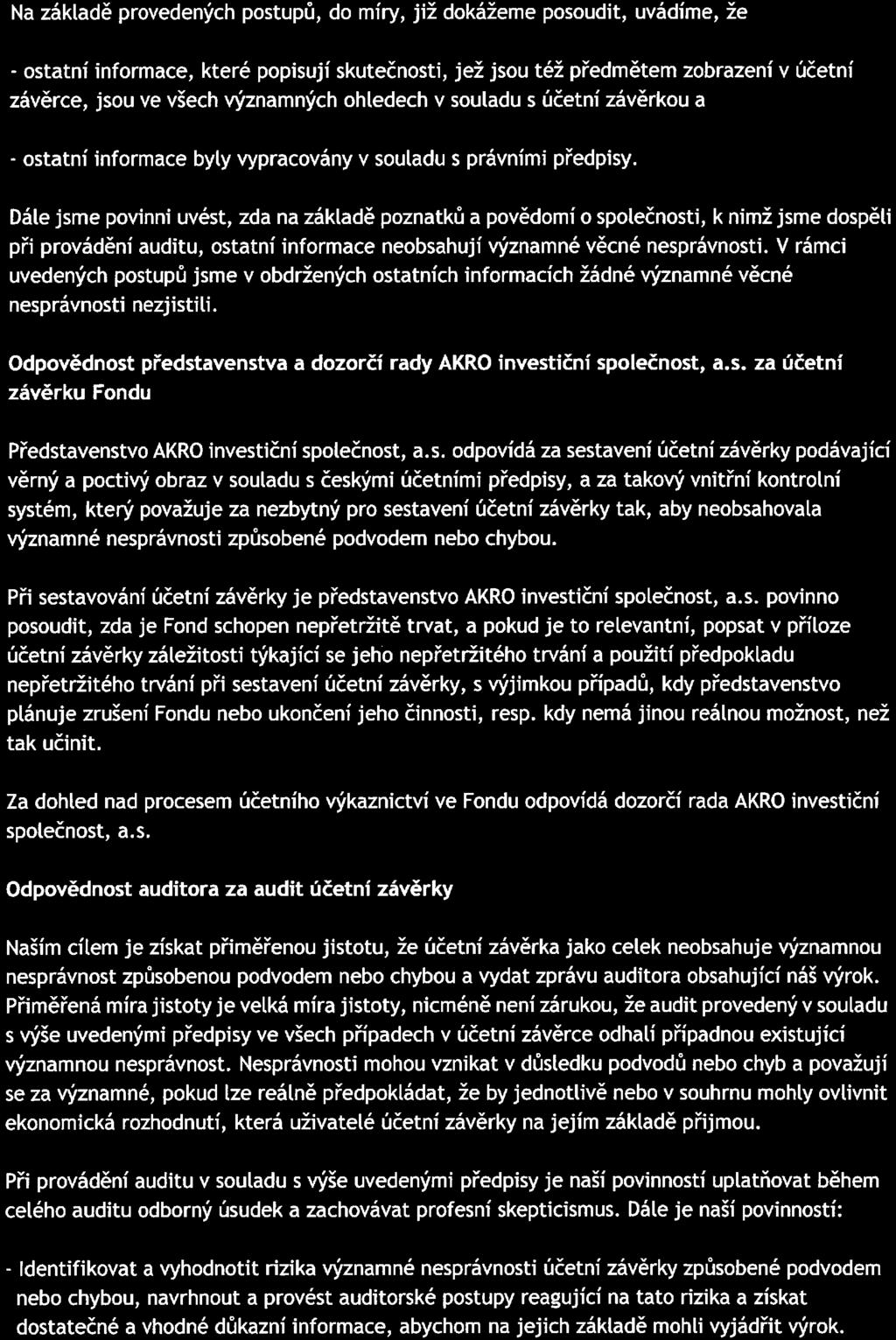 Na základě provedených postupů, do míry, již dokážeme posoudit, uvádíme, že

- ostatní informace, které popisují skutečnosti, jež jsou též předmětem zobrazení v účetní závěrce, jsou ve všech významných ohledech v souladu s účetní závěrkou a

- ostatní informace byly vypracovány v souladu s právními předpisy.

Dále jsme povinni uvést, zda na základě poznatků a povědomí o společnosti, k nimž jsme dospěli při provádění auditu, ostatní informace neobsahují významné věcné nesprávnosti. V rámci uvedených postupů jsme v obdržených ostatních informacích žádné významné věcné nesprávnosti nezjistili.

Odpovědnost představenstva a dozorčí rady AKRO investiční společnost, a.s. za účetní závěrku Fondu

Představenstvo AKRO investiční společnost, a.s. odpovídá za sestavení účetní závěrky podávající věrný a poctivý obraz v souladu s českými účetními předpisy, a za takový vnitřní kontrolní systém, který považuje za nezbytný pro sestavení účetní závěrky tak, aby neobsahovala významné nesprávnosti způsobené podvodem nebo chybou.

Při sestavování účetní závěrky je představenstvo AKRO investiční společnost, a.s. povinno posoudit, zda je Fond schopen nepřetržitě trvat, a pokud je to relevantní, popsat v příloze účetní závěrky záležitosti týkající se jeho nepřetržitého trvání a použití předpokladu nepřetržitého trvání při sestavení účetní závěrky, s výjimkou případů, kdy představenstvo plánuje zrušení Fondu nebo ukončení jeho činnosti, resp. kdy nemá jinou reálnou možnost, než tak učinit.

Za dohled nad procesem účetního výkaznictví ve Fondu odpovídá dozorčí rada AKRO investiční společnost, a.s.

Odpovědnost auditora za audit účetní závěrky

Naším cílem je získat přiměřenou jistotu, že účetní závěrka jako celek neobsahuje významnou nesprávnost způsobenou podvodem nebo chybou a vydat zprávu auditora obsahující náš výrok. Přiměřená míra jistoty je velká míra jistoty, nicméně není zárukou, že audit provedený v souladu s výše uvedenými předpisy ve všech případech v účetní závěrce odhalí případnou existující významnou nesprávnost. Nesprávnosti mohou vznikat v důsledku podvodů nebo chyb a považují se za významné, pokud lze reálně předpokládat, že by jednotlivě nebo v souhrnu mohly ovlivnit ekonomická rozhodnutí, která uživatelé účetní závěrky na jejím základě přijmou.

Při provádění auditu v souladu s výše uvedenými předpisy je naší povinností uplatňovat během celého auditu odborný úsudek a zachovávat profesní skepticismus. Dále je naší povinností:

- Identifikovat a vyhodnotit rizika významné nesprávnosti účetní závěrky způsobené podvodem nebo chybou, navrhnout a provést auditorské postupy reagující na tato rizika a získat dostatečné a vhodné důkazní informace, abychom na jejich základě mohli vyjádřit výrok.